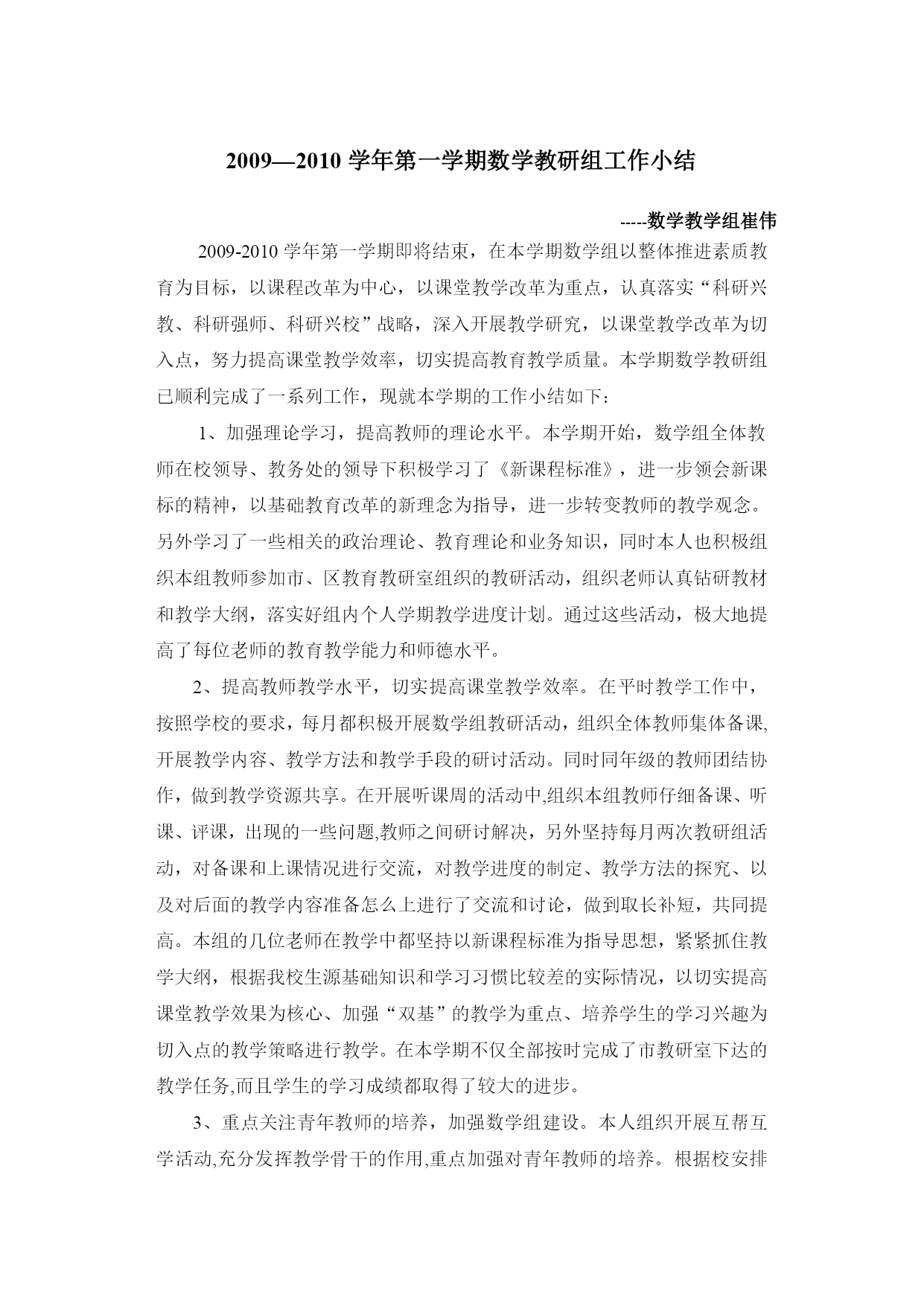 2009—2010 学年第一学期数学教研组工作小结

-----数学教学组崔伟

2009-2010 学年第一学期即将结束，在本学期数学组以整体推进素质教育为目标，以课程改革为中心，以课堂教学改革为重点，认真落实“科研兴教、科研强师、科研兴校”战略，深入开展教学研究，以课堂教学改革为切入点，努力提高课堂教学效率，切实提高教育教学质量。本学期数学教研组已顺利完成了一系列工作，现就本学期的工作小结如下：

1、加强理论学习，提高教师的理论水平。本学期开始，数学组全体教师在校领导、教务处的领导下积极学习了《新课程标准》，进一步领会新课标的精神，以基础教育改革的新理念为指导，进一步转变教师的教学观念。另外学习了一些相关的政治理论、教育理论和业务知识，同时本人也积极组织本组教师参加市、区教育教研室组织的教研活动，组织老师认真钻研教材和教学大纲，落实好组内个人学期教学进度计划。通过这些活动，极大地提高了每位老师的教育教学能力和师德水平。

2、提高教师教学水平，切实提高课堂教学效率。在平时教学工作中，按照学校的要求，每月都积极开展数学组教研活动，组织全体教师集体备课,开展教学内容、教学方法和教学手段的研讨活动。同时同年级的教师团结协作，做到教学资源共享。在开展听课周的活动中,组织本组教师仔细备课、听课、评课，出现的一些问题,教师之间研讨解决，另外坚持每月两次教研组活动，对备课和上课情况进行交流，对教学进度的制定、教学方法的探究、以及对后面的教学内容准备怎么上进行了交流和讨论，做到取长补短，共同提高。本组的几位老师在教学中都坚持以新课程标准为指导思想，紧紧抓住教学大纲，根据我校生源基础知识和学习习惯比较差的实际情况，以切实提高课堂教学效果为核心、加强“双基”的教学为重点、培养学生的学习兴趣为切入点的教学策略进行教学。在本学期不仅全部按时完成了市教研室下达的教学任务,而且学生的学习成绩都取得了较大的进步。

3、重点关注青年教师的培养，加强数学组建设。本人组织开展互帮互学活动,充分发挥教学骨干的作用,重点加强对青年教师的培养。根据校安排